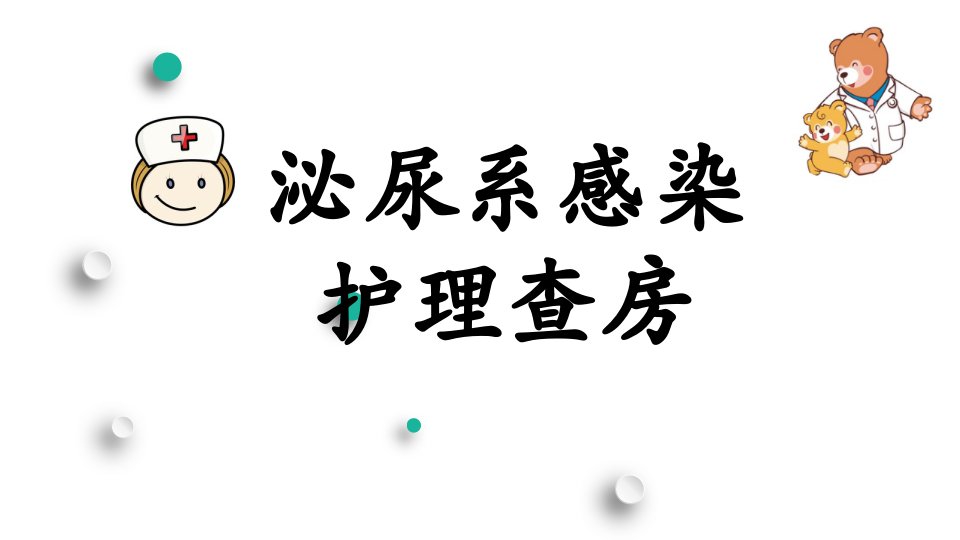 泌尿系感染
护理查房